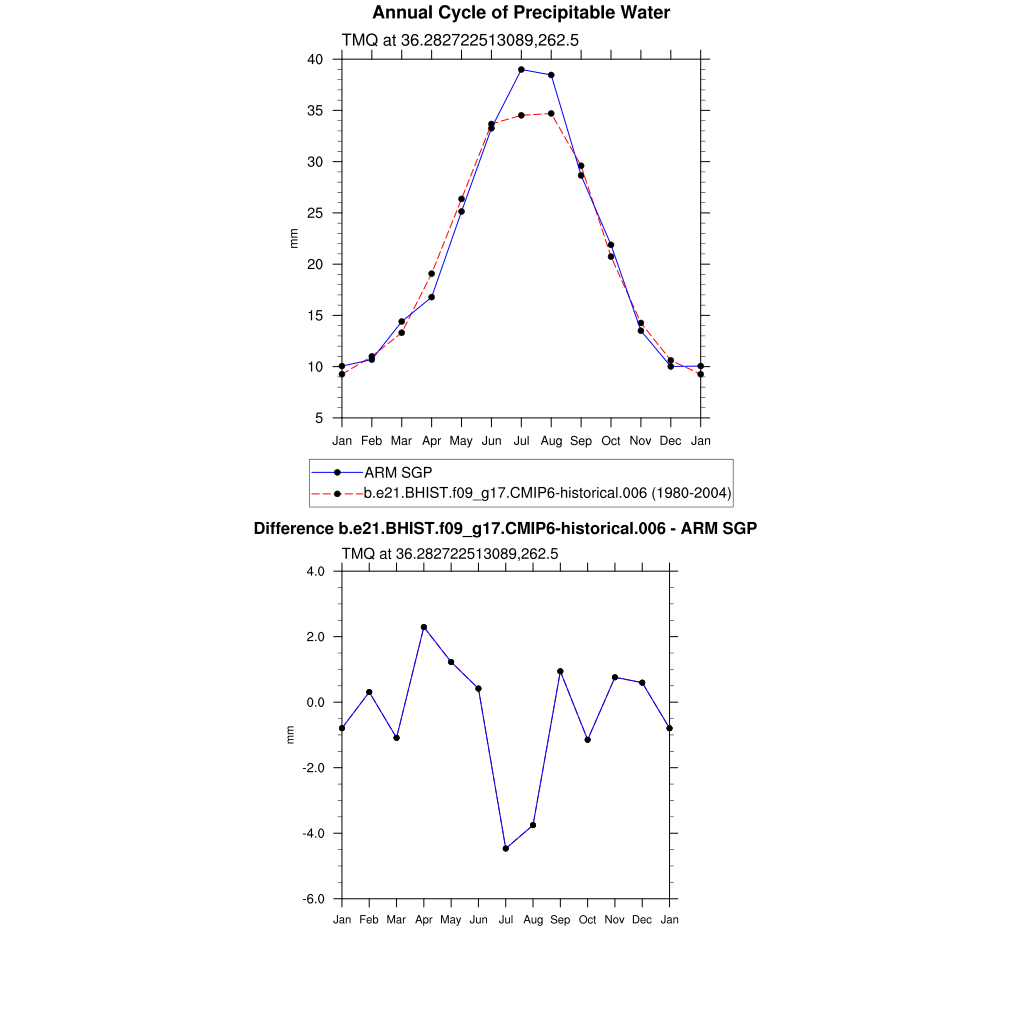 Annual Cycle of Precipitable Water

TMQ at 36.282722513089,262.5

40
35
30
25
20
15
10
5

mm

Jan Feb Mar Apr May Jun Jul Aug Sep Oct Nov Dec Jan

ARM SGP
b.e21.BHIST.f09_g17.CMIP6-historical.006 (1980-2004)

Difference b.e21.BHIST.f09_g17.CMIP6-historical.006 - ARM SGP

TMQ at 36.282722513089,262.5

4.0
2.0
0.0
-2.0
-4.0
-6.0

mm

Jan Feb Mar Apr May Jun Jul Aug Sep Oct Nov Dec Jan